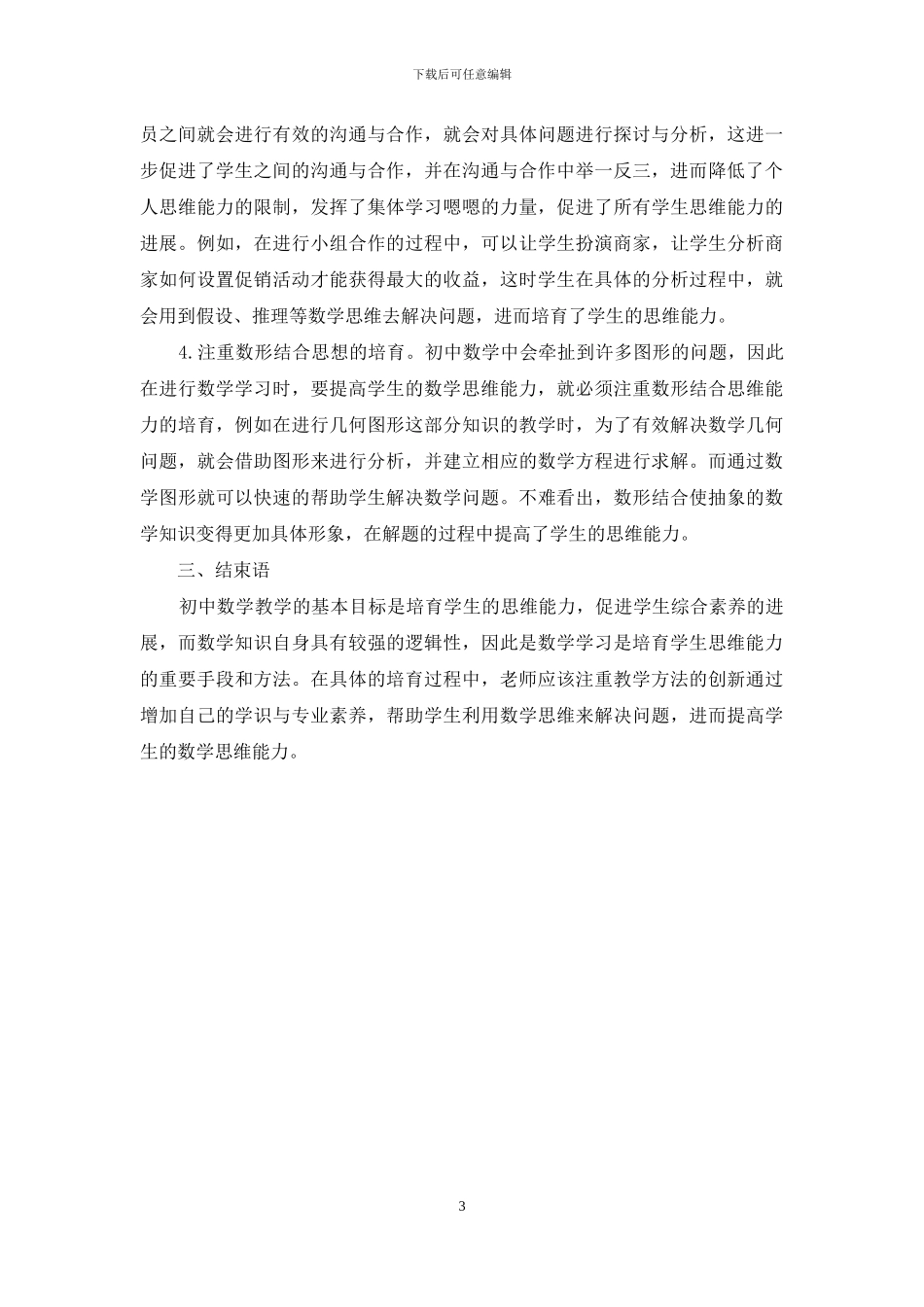 下载后可任意编辑

员之间就会进行有效的沟通与合作，就会对具体问题进行探讨与分析，这进一步促进了学生之间的沟通与合作，并在沟通与合作中举一反三，进而降低了个人思维能力的限制，发挥了集体学习嗯嗯的力量，促进了所有学生思维能力的进展。例如，在进行小组合作的过程中，可以让学生扮演商家，让学生分析商家如何设置促销活动才能获得最大的收益，这时学生在具体的分析过程中，就会用到假设、推理等数学思维去解决问题，进而培育了学生的思维能力。

4.注重数形结合思想的培育。初中数学中会牵扯到许多图形的问题，因此在进行数学学习时，要提高学生的数学思维能力，就必须注重数形结合思维能力的培育，例如在进行几何图形这部分知识的教学时，为了有效解决数学几何问题，就会借助图形来进行分析，并建立相应的数学方程进行求解。而通过数学图形就可以快速的帮助学生解决数学问题。不难看出，数形结合使抽象的数学知识变得更加具体形象，在解题的过程中提高了学生的思维能力。

三、结束语

初中数学教学的基本目标是培育学生的思维能力，促进学生综合素养的进展，而数学知识自身具有较强的逻辑性，因此是数学学习是培育学生思维能力的重要手段和方法。在具体的培育过程中，老师应该注重教学方法的创新通过增加自己的学识与专业素养，帮助学生利用数学思维来解决问题，进而提高学生的数学思维能力。

3